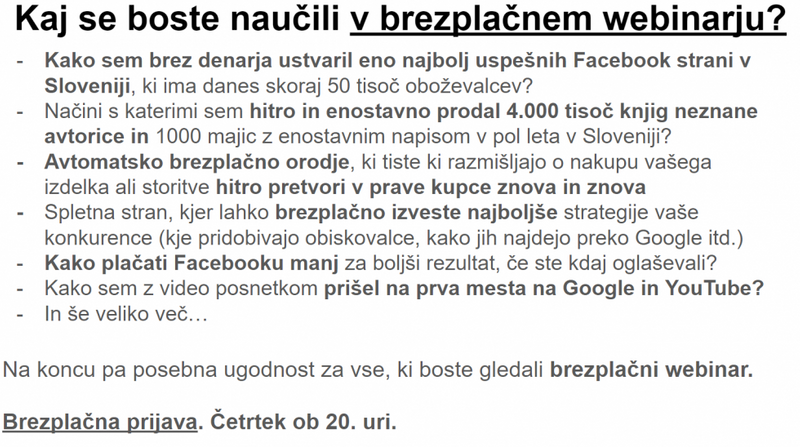 Kaj se boste naučili v brezplačnem webinarju?

- Kako sem brez denarja ustvaril eno najbolj uspešnih Facebook strani v Sloveniji, ki ima danes skoraj 50 tisoč oboževalcev?
- Načini s katerimi sem hitro in enostavno prodal 4.000 tisoč knjig neznane avtorice in 1000 majic z enostavnim napisom v pol leta v Sloveniji?
- Avtomatsko brezplačno orodje, ki tiste ki razmišljajo o nakupu vašega izdelka ali storitve hitro pretvori v prave kupce znova in znova
- Spletna stran, kjer lahko brezplačno izveste najboljše strategije vaše konkurence (kje pridobivajo obiskovalce, kako jih najdejo preko Google itd.)
- Kako plačati Facebooku manj za boljši rezultat, če ste kdaj oglaševali?
- Kako sem z video posnetkom prišel na prva mesta na Google in YouTube?
- In še veliko več…

Na koncu pa posebna ugodnost za vse, ki boste gledali brezplačni webinar.

Brezplačna prijava. Četrtek ob 20. uri.